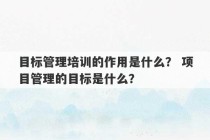 目标管理培训的作用是什么？ 项目管理的目标是什么?